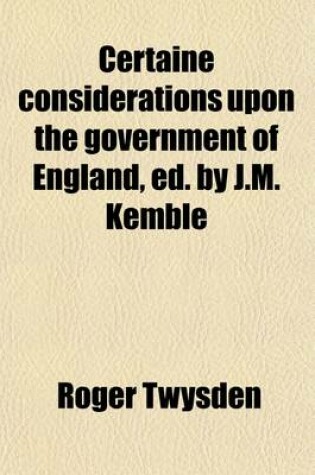 Certaine considerations upon the government of England, ed. by J.M. Kemble

Roger Twysden